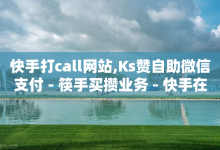 快手打call网站,Ks赞自助微信支付 - 筷手买攒业务 - 快手在